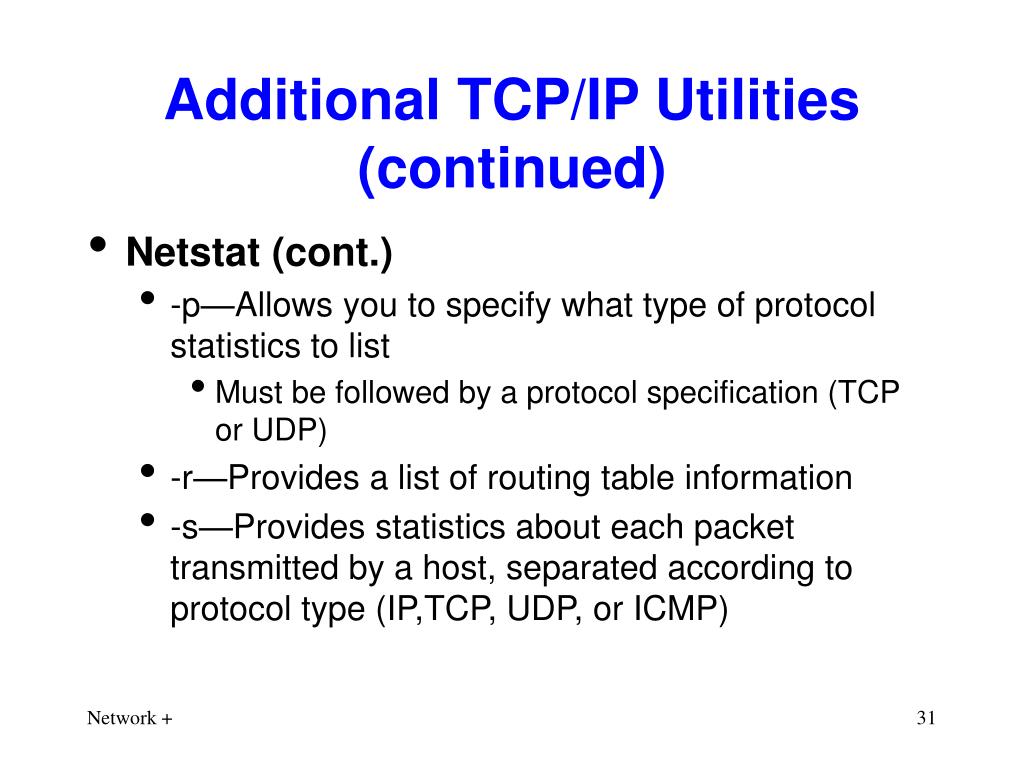 Additional TCP/IP Utilities (continued)

• Netstat (cont.)
  • -p—Allows you to specify what type of protocol statistics to list
    • Must be followed by a protocol specification (TCP or UDP)
  • -r—Provides a list of routing table information
  • -s—Provides statistics about each packet transmitted by a host, separated according to protocol type (IP,TCP, UDP, or ICMP)

Network +

31